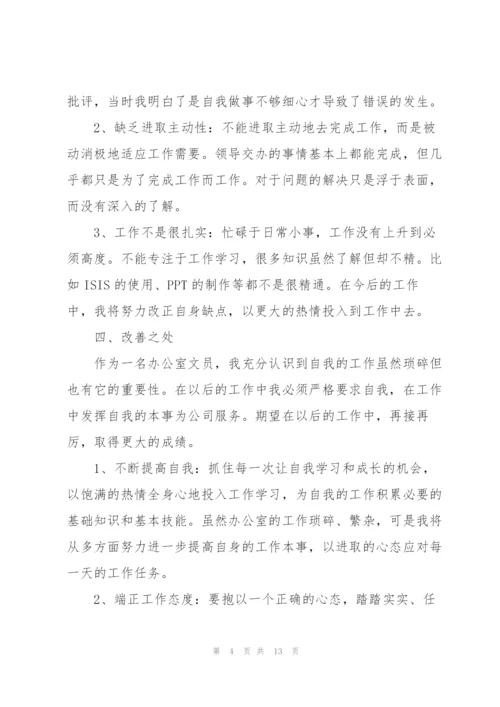 批评，当时我明白了是自我做事不够细心才导致了错误的发生。

2、缺乏进取主动性：不能进取主动地去完成工作，而是被动消极地适应工作需要。领导交办的事情基本上都能完成，但几乎都只是为了完成工作而工作。对于问题的解决只是浮于表面，而没有深入的了解。

3、工作不是很扎实：忙碌于日常小事，工作没有上升到必须高度。不能专注于工作学习，很多知识虽然了解但却不精。比如 ISIS 的使用、PPT 的制作等都不是很精通。在今后的工作中，我将努力改正自身缺点，以更大的热情投入到工作中去。

四、改善之处

作为一名办公室文员，我充分认识到自我的工作虽然琐碎但也有它的重要性。在以后的工作中我必须严格要求自我，在工作中发挥自我的本事为公司服务。期望在以后的工作中，再接再厉，取得更大的成绩。

1、不断提高自我：抓住每一次让自我学习和成长的机会，以饱满的热情全身心地投入工作学习，为自我的工作积累必要的基础知识和基本技能。虽然办公室的工作琐碎、繁杂，可是我将从多方面努力进一步提高自身的工作本事，以进取的心态应对每一天的工作任务。

2、端正工作态度：要抱以一个正确的心态，踏踏实实、任

第 4 页 共 13 页